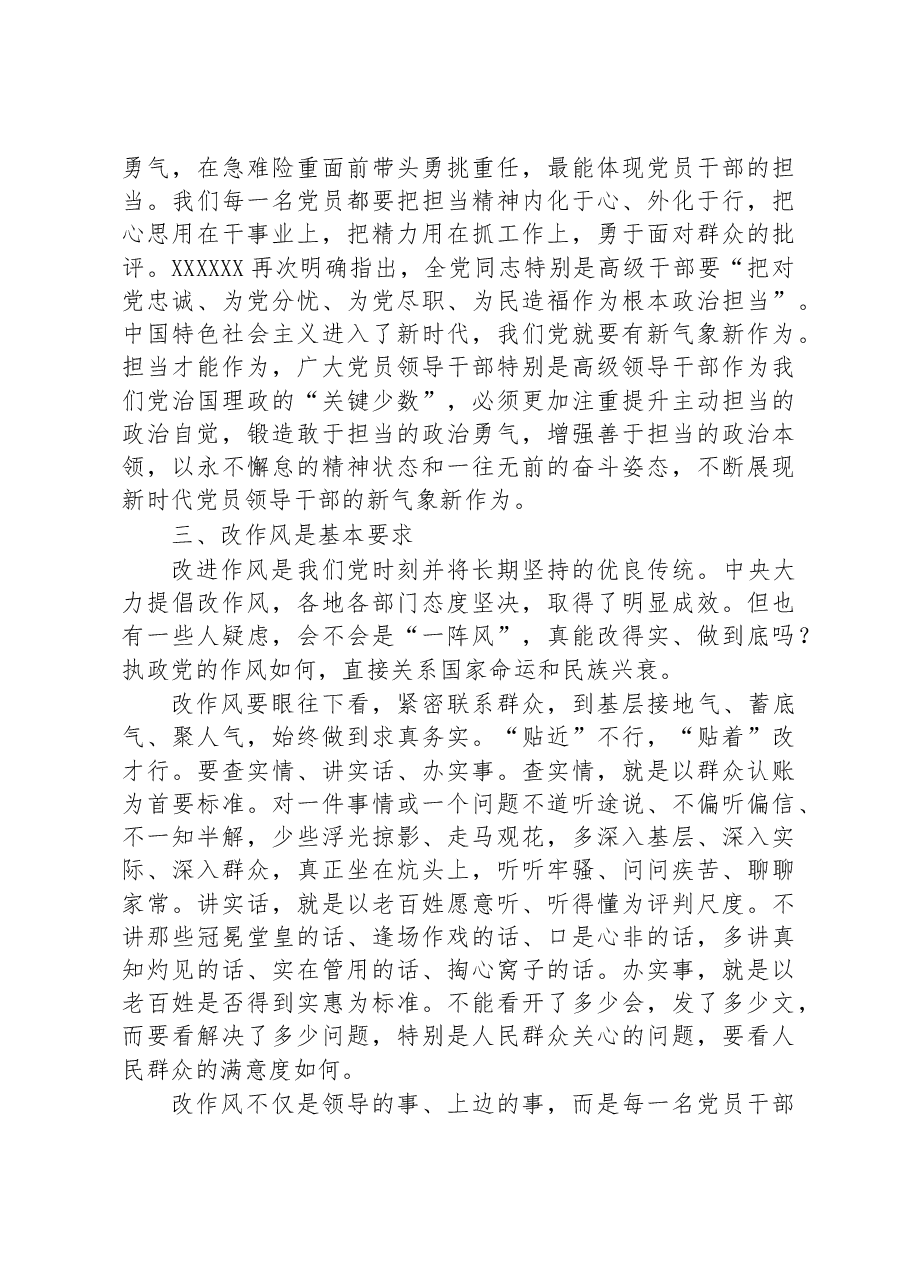 勇气，在急难险重面前带头勇挑重任，最能体现党员干部的担当。我们每一名党员都要把担当精神内化于心、外化于行，把心思用在干事业上，把精力用在抓工作上，勇于面对群众的批评。XXXXXX再次明确指出，全党同志特别是高级干部要“把对党忠诚、为党分忧、为党尽职、为民造福作为根本政治担当”。中国特色社会主义进入了新时代，我们党就要有新气象新作为。担当才能作为，广大党员领导干部特别是高级领导干部作为我们党治国理政的“关键少数”，必须更加注重提升主动担当的政治自觉，锻造敢于担当的政治勇气，增强善于担当的政治本领，以永不懈怠的精神状态和一往无前的奋斗姿态，不断展现新时代党员领导干部的新气象新作为。

三、改作风是基本要求

改进作风是我们党时刻并将长期坚持的优良传统。中央大力提倡改作风，各地各部门态度坚决，取得了明显成效。但也有一些人疑虑，会不会是“一阵风”，真能改得实、做到底吗？执政党的作风如何，直接关系国家命运和民族兴衰。

改作风要眼往下看，紧密联系群众，到基层接地气、蓄底气、聚人气，始终做到求真务实。“贴近”不行，“贴着”改才行。要查实情、讲实话、办实事。查实情，就是以群众认账为首要标准。对一件事情或一个问题不道听途说、不偏听偏信、不一知半解，少些浮光掠影、走马观花，多深入基层、深入实际、深入群众，真正坐在炕头上，听听牢骚、问问疾苦、聊聊家常。讲实话，就是以老百姓愿意听、听得懂为评判尺度。不讲那些冠冕堂皇的话、逢场作戏的话、口是心非的话，多讲真知灼见的话、实在管用的话、掏心窝子的话。办实事，就是以老百姓是否得到实惠为标准。不能看开了多少会，发了多少文，而要看解决了多少问题，特别是人民群众关心的问题，要看人民群众的满意度如何。

改作风不仅是领导的事、上边的事，而是每一名党员干部